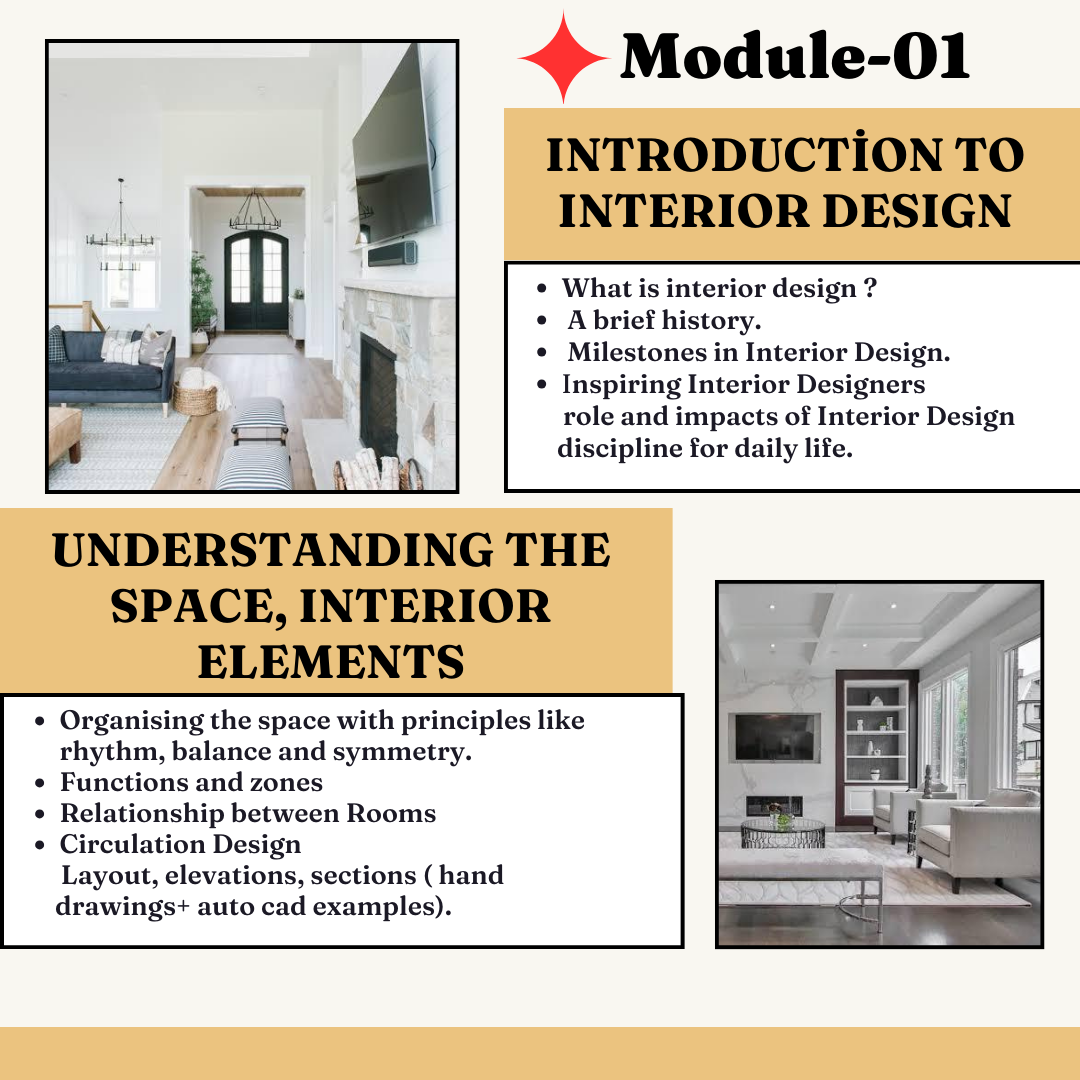 Module-01

INTRODUCTİON TO INTERIOR DESIGN

- What is interior design ?
- A brief history.
- Milestones in Interior Design.
- Inspiring Interior Designers role and impacts of Interior Design discipline for daily life.

UNDERSTANDING THE SPACE, INTERIOR ELEMENTS

- Organising the space with principles like rhythm, balance and symmetry.
- Functions and zones
- Relationship between Rooms
- Circulation Design Layout, elevations, sections ( hand drawings+ auto cad examples).